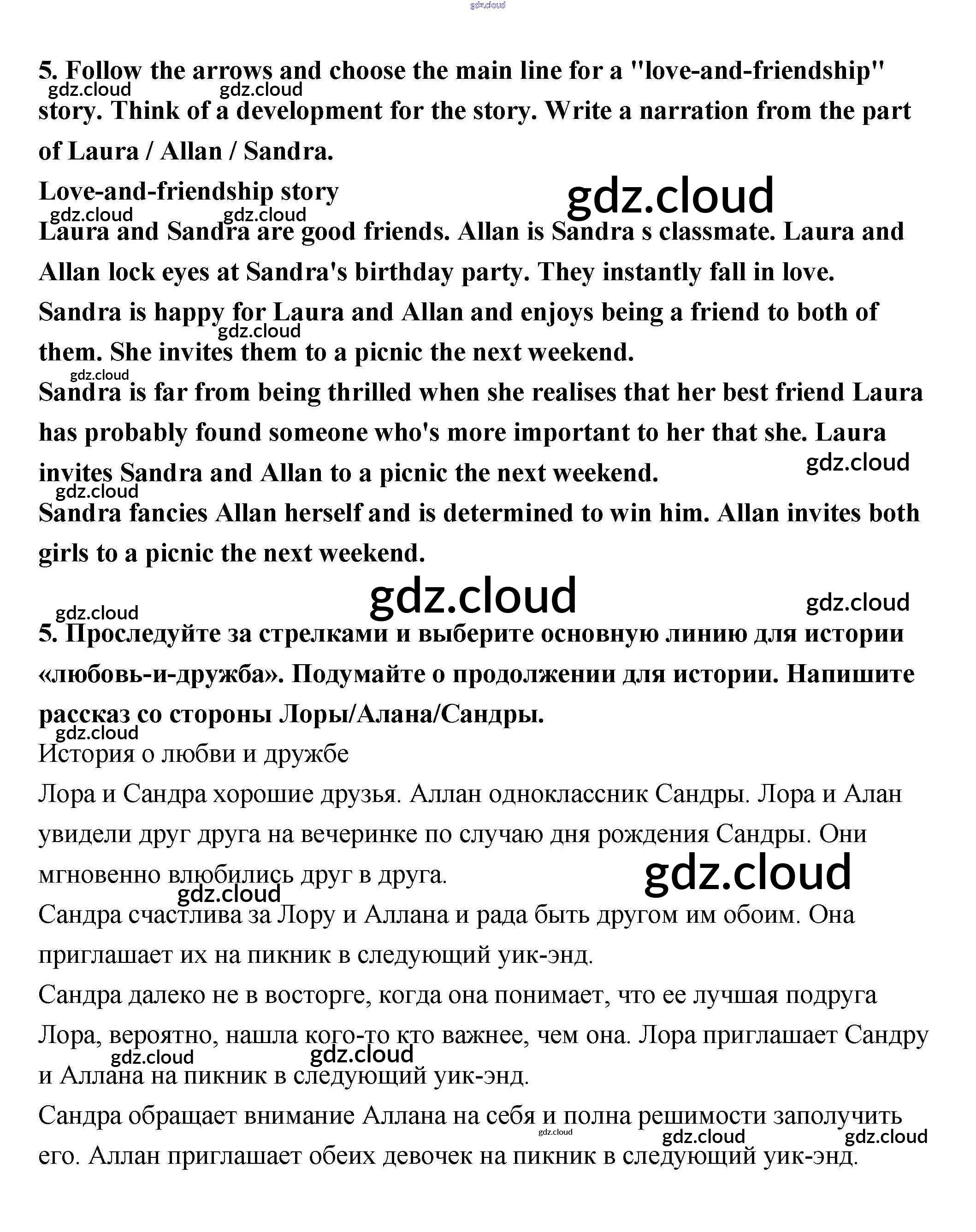 gdz.cloud

5. Follow the arrows and choose the main line for a "love-and-friendship" story. Think of a development for the story. Write a narration from the part of Laura / Allan / Sandra.

gdz.cloud gdz.cloud

Love-and-friendship story

gdz.cloud

gdz.cloud gdz.cloud

Laura and Sandra are good friends. Allan is Sandra s classmate. Laura and Allan lock eyes at Sandra's birthday party. They instantly fall in love.

Sandra is happy for Laura and Allan and enjoys being a friend to both of them. She invites them to a picnic the next weekend.

gdz.cloud

gdz.cloud

Sandra is far from being thrilled when she realises that her best friend Laura has probably found someone who's more important to her that she. Laura invites Sandra and Allan to a picnic the next weekend.

gdz.cloud

gdz.cloud

Sandra fancies Allan herself and is determined to win him. Allan invites both girls to a picnic the next weekend.

gdz.cloud

gdz.cloud gdz.cloud

5. Проследуйте за стрелками и выберите основную линию для истории «любовь-и-дружба». Подумайте о продолжении для истории. Напишите рассказ со стороны Лоры/Алана/Сандры.

gdz.cloud

История о любви и дружбе

Лора и Сандра хорошие друзья. Аллан одноклассник Сандры. Лора и Алан увидели друг друга на вечеринке по случаю дня рождения Сандры. Они мгновенно влюбились друг в друга.

gdz.cloud

gdz.cloud

Сандра счастлива за Лору и Аллана и рада быть другом им обоим. Она приглашает их на пикник в следующий уик-энд.

Сандра далеко не в восторге, когда она понимает, что ее лучшая подруга Лора, вероятно, нашла кого-то кто важнее, чем она. Лора приглашает Сандру и Аллана на пикник в следующий уик-энд.

gdz.cloud gdz.cloud

Сандра обращает внимание Аллана на себя и полна решимости заполучить его. Аллан приглашает обеих девочек на пикник в следующий уик-энд.

gdz.cloud gdz.cloud gdz.cloud